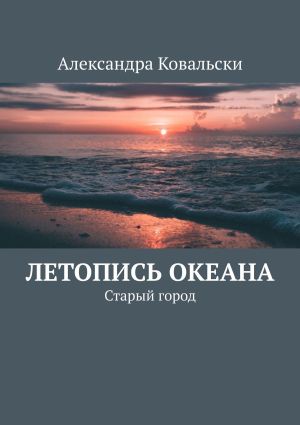 Александра Ковальски

ЛЕТОПИСЬ ОКЕАНА
Старый город